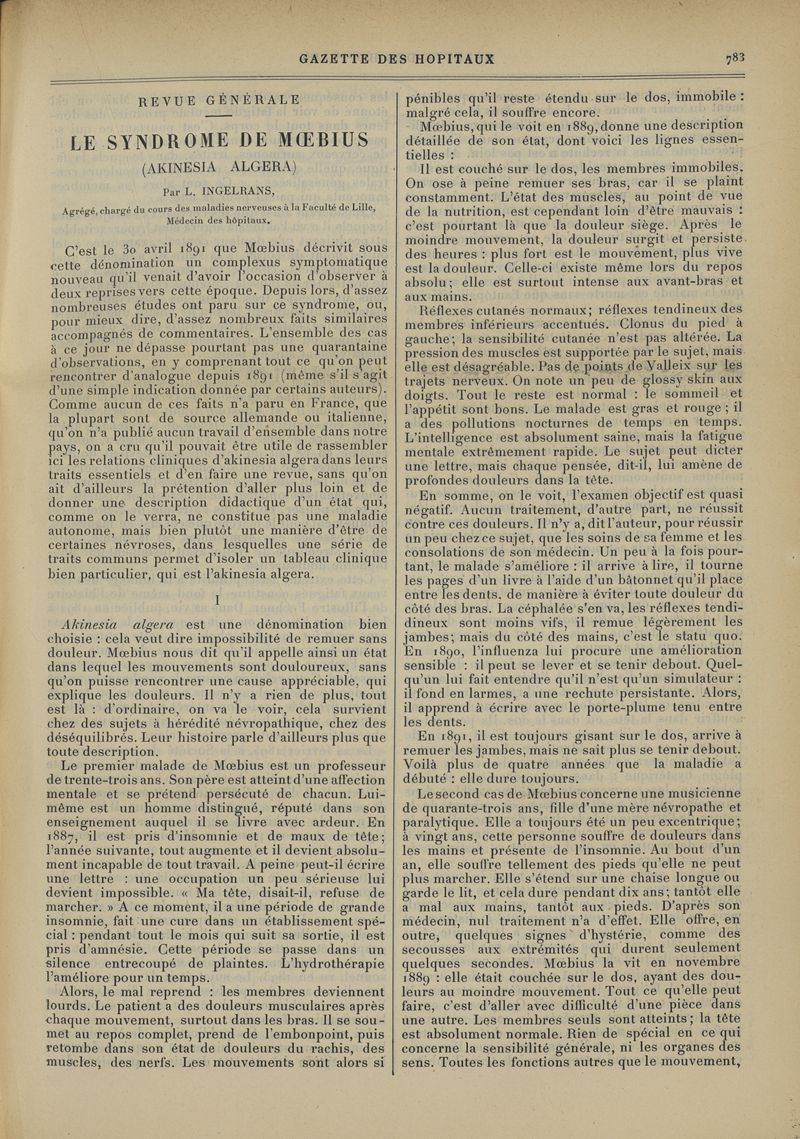 GAZETTE DES HOPITAUX

783

REVUE GÉNÉRALE

LE SYNDROME DE MŒBIUS

(AKINESIA ALGERA)

Par L. INGELRANS,

Agrégé, chargé du cours des maladies nerveuses à la Faculté de Lille, Médecin des hôpitaux.

C'est le 30 avril 1891 que Mœbius décrivit sous cette dénomination un complexus symptomatique nouveau qu'il venait d'avoir l'occasion d'observer à deux reprises vers cette époque. Depuis lors, d'assez nombreuses études ont paru sur ce syndrome, ou, pour mieux dire, d'assez nombreux faits similaires accompagnés de commentaires. L'ensemble des cas à ce jour ne dépasse pourtant pas une quarantaine d'observations, en y comprenant tout ce qu'on peut rencontrer d'analogue depuis 1891 (même s'il s'agit d'une simple indication donnée par certains auteurs). Comme aucun de ces faits n'a paru en France, que la plupart sont de source allemande ou italienne, qu'on n'a publié aucun travail d'ensemble dans notre pays, on a cru qu'il pouvait être utile de rassembler ici les relations cliniques d'akinesia algera dans leurs traits essentiels et d'en faire une revue, sans qu'on ait d'ailleurs la prétention d'aller plus loin et de donner une description didactique d'un état qui, comme on le verra, ne constitue pas une maladie autonome, mais bien plutôt une manière d'être de certaines névroses, dans lesquelles une série de traits communs permet d'isoler un tableau clinique bien particulier, qui est l'akinesia algera.

I

Akinesia algera est une dénomination bien choisie : cela veut dire impossibilité de remuer sans douleur. Mœbius nous dit qu'il appelle ainsi un état dans lequel les mouvements sont douloureux, sans qu'on puisse rencontrer une cause appréciable, qui explique les douleurs. Il n'y a rien de plus, tout est là : d'ordinaire, on va le voir, cela survient chez des sujets à hérédité névropathique, chez des déséquilibrés. Leur histoire parle d'ailleurs plus que toute description.

Le premier malade de Mœbius est un professeur de trente-trois ans. Son père est atteint d'une affection mentale et se prétend persécuté de chacun. Lui-même est un homme distingué, réputé dans son enseignement auquel il se livre avec ardeur. En 1887, il est pris d'insomnie et de maux de tête; l'année suivante, tout augmente et il devient absolument incapable de tout travail. A peine peut-il écrire une lettre : une occupation un peu sérieuse lui devient impossible. « Ma tête, disait-il, refuse de marcher. » A ce moment, il a une période de grande insomnie, fait une cure dans un établissement spécial : pendant tout le mois qui suit sa sortie, il est pris d'amnésie. Cette période se passe dans un silence entrecoupé de plaintes. L'hydrothérapie l'améliore pour un temps.

Alors, le mal reprend : les membres deviennent lourds. Le patient a des douleurs musculaires après chaque mouvement, surtout dans les bras. Il se soumet au repos complet, prend de l'embonpoint, puis retombe dans son état de douleurs du rachis, des muscles, des nerfs. Les mouvements sont alors si pénibles qu'il reste étendu sur le dos, immobile : malgré cela, il souffre encore.

Mœbius, qui le voit en 1889, donne une description détaillée de son état, dont voici les lignes essentielles :

Il est couché sur le dos, les membres immobiles. On ose à peine remuer ses bras, car il se plaint constamment. L'état des muscles, au point de vue de la nutrition, est cependant loin d'être mauvais : c'est pourtant là que la douleur siège. Après le moindre mouvement, la douleur surgit et persiste des heures : plus fort est le mouvement, plus vive est la douleur. Celle-ci existe même lors du repos absolu; elle est surtout intense aux avant-bras et aux mains.

Réflexes cutanés normaux; réflexes tendineux des membres inférieurs accentués. Clonus du pied à gauche; la sensibilité cutanée n'est pas altérée. La pression des muscles est supportée par le sujet, mais elle est désagréable. Pas de points de Valleix sur les trajets nerveux. On note un peu de glossy skin aux doigts. Tout le reste est normal : le sommeil et l'appétit sont bons. Le malade est gras et rouge ; il a des pollutions nocturnes de temps en temps. L'intelligence est absolument saine, mais la fatigue mentale extrêmement rapide. Le sujet peut dicter une lettre, mais chaque pensée, dit-il, lui amène de profondes douleurs dans la tête.

En somme, on le voit, l'examen objectif est quasi négatif. Aucun traitement, d'autre part, ne réussit contre ces douleurs. Il n'y a, dit l'auteur, pour réussir un peu chez ce sujet, que les soins de sa femme et les consolations de son médecin. Un peu à la fois pourtant, le malade s'améliore : il arrive à lire, il tourne les pages d'un livre à l'aide d'un bâtonnet qu'il place entre les dents, de manière à éviter toute douleur du côté des bras. La céphalée s'en va, les réflexes tendineux sont moins vifs, il remue légèrement les jambes; mais du côté des mains, c'est le statu quo. En 1890, l'influenza lui procure une amélioration sensible : il peut se lever et se tenir debout. Quelqu'un lui fait entendre qu'il n'est qu'un simulateur : il fond en larmes, a une rechute persistante. Alors, il apprend à écrire avec le porte-plume tenu entre les dents.

En 1891, il est toujours gisant sur le dos, arrive à remuer les jambes, mais ne sait plus se tenir debout. Voilà plus de quatre années que la maladie a débuté : elle dure toujours.

Le second cas de Mœbius concerne une musicienne de quarante-trois ans, fille d'une mère névropathe et paralytique. Elle a toujours été un peu excentrique; à vingt ans, cette personne souffre de douleurs dans les mains et présente de l'insomnie. Au bout d'un an, elle souffre tellement des pieds qu'elle ne peut plus marcher. Elle s'étend sur une chaise longue ou garde le lit, et cela dure pendant dix ans; tantôt elle a mal aux mains, tantôt aux pieds. D'après son médecin, nul traitement n'a d'effet. Elle offre, en outre, quelques signes d'hystérie, comme des secousses aux extrémités qui durent seulement quelques secondes. Mœbius la vit en novembre 1889 : elle était couchée sur le dos, ayant des douleurs au moindre mouvement. Tout ce qu'elle peut faire, c'est d'aller avec difficulté d'une pièce dans une autre. Les membres seuls sont atteints; la tête est absolument normale. Rien de spécial en ce qui concerne la sensibilité générale, ni les organes des sens. Toutes les fonctions autres que le mouvement,